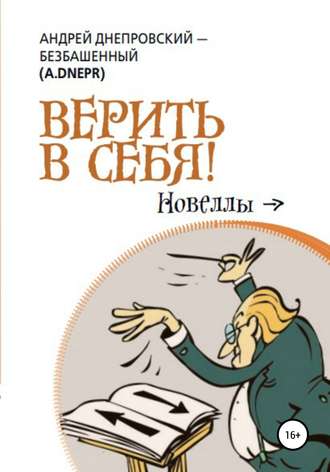 АНДРЕЙ ДНЕПРОВСКИЙ — БЕЗБАШЕННЫЙ (A.DNEPR)

ВЕРИТЬ В СЕБЯ!

Новеллы →

16+